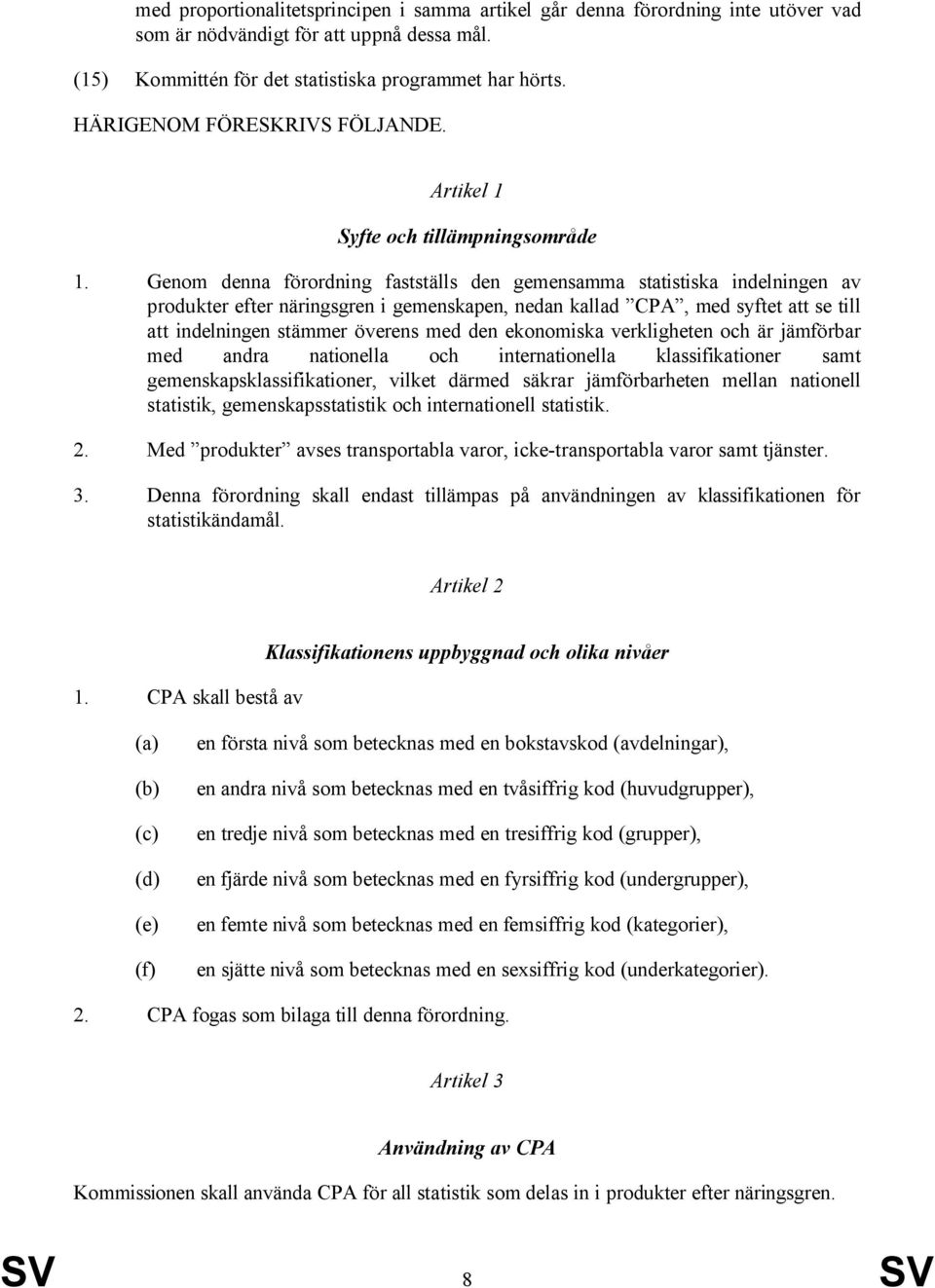 med proportionalitetsprincipen i samma artikel går denna förordning inte utöver vad som är nödvändigt för att uppnå dessa mål.

(15) Kommittén för det statistiska programmet har hörts.

HÄRIGENOM FÖRESKRIVS FÖLJANDE.

Artikel 1

Syfte och tillämpningsområde

1. Genom denna förordning fastställs den gemensamma statistiska indelningen av produkter efter näringsgren i gemenskapen, nedan kallad ”CPA”, med syftet att se till att indelningen stämmer överens med den ekonomiska verkligheten och är jämförbar med andra nationella och internationella klassifikationer samt gemenskapsklassifikationer, vilket därmed säkrar jämförbarheten mellan nationell statistik, gemenskapsstatistik och internationell statistik.

2. Med ”produkter” avses transportabla varor, icke-transportabla varor samt tjänster.

3. Denna förordning skall endast tillämpas på användningen av klassifikationen för statistikändamål.

Artikel 2

Klassifikationens uppbyggnad och olika nivåer

1. CPA skall bestå av

(a) en första nivå som betecknas med en bokstavskod (avdelningar),

(b) en andra nivå som betecknas med en tvåsiffrig kod (huvudgrupper),

(c) en tredje nivå som betecknas med en tresiffrig kod (grupper),

(d) en fjärde nivå som betecknas med en fyrsiffrig kod (undergrupper),

(e) en femte nivå som betecknas med en femsiffrig kod (kategorier),

(f) en sjätte nivå som betecknas med en sexsiffrig kod (underkategorier).

2. CPA fogas som bilaga till denna förordning.

Artikel 3

Användning av CPA

Kommissionen skall använda CPA för all statistik som delas in i produkter efter näringsgren.

SV 8 SV